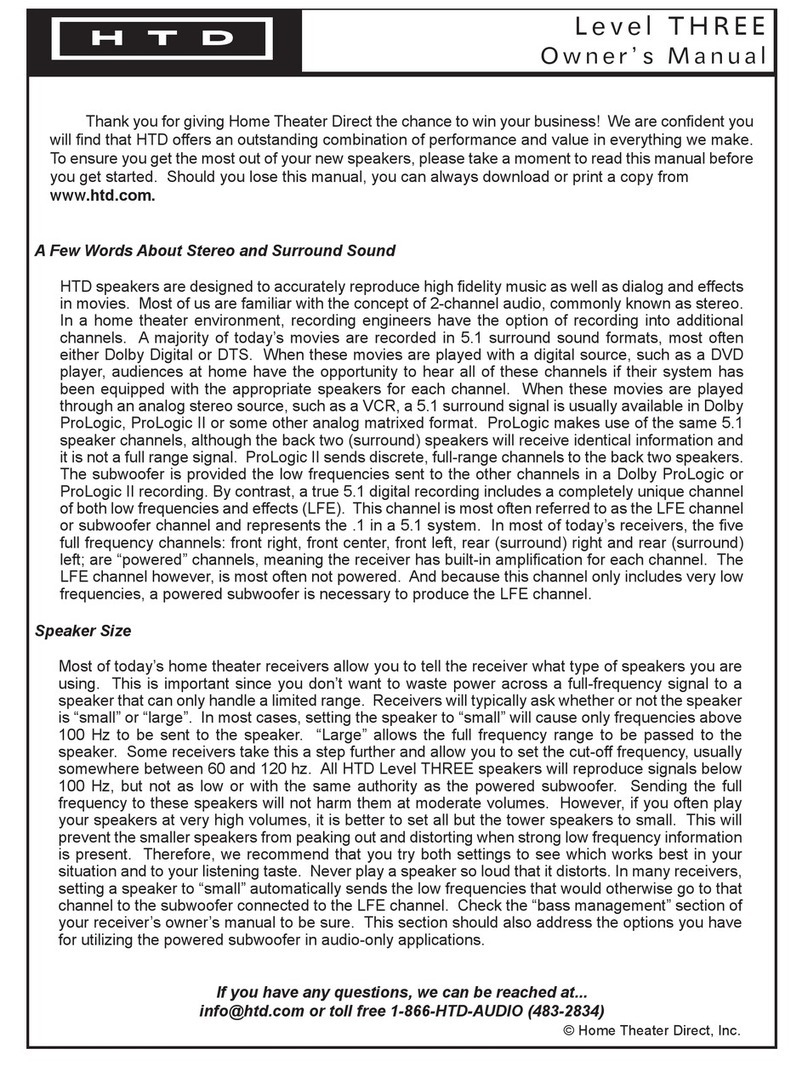 HTD

Level THREE
Owner's Manual

Thank you for giving Home Theater Direct the chance to win your business! We are confident you will find that HTD offers an outstanding combination of performance and value in everything we make. To ensure you get the most out of your new speakers, please take a moment to read this manual before you get started. Should you lose this manual, you can always download or print a copy from www.htd.com.

A Few Words About Stereo and Surround Sound

HTD speakers are designed to accurately reproduce high fidelity music as well as dialog and effects in movies. Most of us are familiar with the concept of 2-channel audio, commonly known as stereo. In a home theater environment, recording engineers have the option of recording into additional channels. A majority of today's movies are recorded in 5.1 surround sound formats, most often either Dolby Digital or DTS. When these movies are played with a digital source, such as a DVD player, audiences at home have the opportunity to hear all of these channels if their system has been equipped with the appropriate speakers for each channel. When these movies are played through an analog stereo source, such as a VCR, a 5.1 surround signal is usually available in Dolby ProLogic, ProLogic II or some other analog matrixed format. ProLogic makes use of the same 5.1 speaker channels, although the back two (surround) speakers will receive identical information and it is not a full range signal. ProLogic II sends discrete, full-range channels to the back two speakers. The subwoofer is provided the low frequencies sent to the other channels in a Dolby ProLogic or ProLogic II recording. By contrast, a true 5.1 digital recording includes a completely unique channel of both low frequencies and effects (LFE). This channel is most often referred to as the LFE channel or subwoofer channel and represents the .1 in a 5.1 system. In most of today's receivers, the five full frequency channels: front right, front center, front left, rear (surround) right and rear (surround) left; are "powered" channels, meaning the receiver has built-in amplification for each channel. The LFE channel however, is most often not powered. And because this channel only includes very low frequencies, a powered subwoofer is necessary to produce the LFE channel.

Speaker Size

Most of today's home theater receivers allow you to tell the receiver what type of speakers you are using. This is important since you don't want to waste power across a full-frequency signal to a speaker that can only handle a limited range. Receivers will typically ask whether or not the speaker is "small" or "large". In most cases, setting the speaker to "small" will cause only frequencies above 100 Hz to be sent to the speaker. "Large" allows the full frequency range to be passed to the speaker. Some receivers take this a step further and allow you to set the cut-off frequency, usually somewhere between 60 and 120 hz. All HTD Level THREE speakers will reproduce signals below 100 Hz, but not as low or with the same authority as the powered subwoofer. Sending the full frequency to these speakers will not harm them at moderate volumes. However, if you often play your speakers at very high volumes, it is better to set all but the tower speakers to small. This will prevent the smaller speakers from peaking out and distorting when strong low frequency information is present. Therefore, we recommend that you try both settings to see which works best in your situation and to your listening taste. Never play a speaker so loud that it distorts. In many receivers, setting a speaker to "small" automatically sends the low frequencies that would otherwise go to that channel to the subwoofer connected to the LFE channel. Check the "bass management" section of your receiver's owner's manual to be sure. This section should also address the options you have for utilizing the powered subwoofer in audio-only applications.

If you have any questions, we can be reached at...
info@htd.com or toll free 1-866-HTD-AUDIO (483-2834)

© Home Theater Direct, Inc.